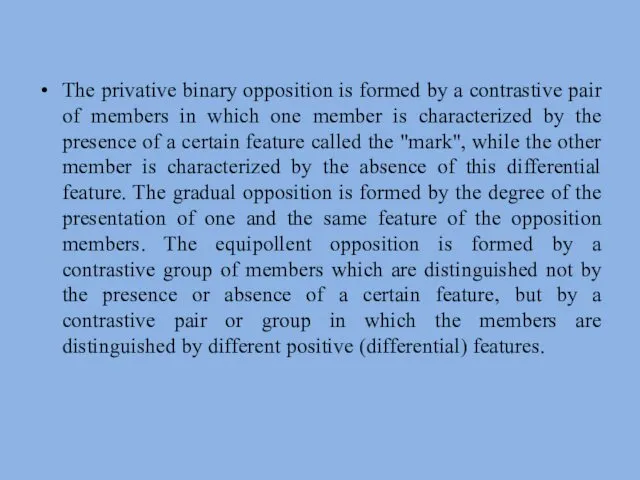 • The privative binary opposition is formed by a contrastive pair of members in which one member is characterized by the presence of a certain feature called the "mark", while the other member is characterized by the absence of this differential feature. The gradual opposition is formed by the degree of the presentation of one and the same feature of the opposition members. The equipollent opposition is formed by a contrastive group of members which are distinguished not by the presence or absence of a certain feature, but by a contrastive pair or group in which the members are distinguished by different positive (differential) features.